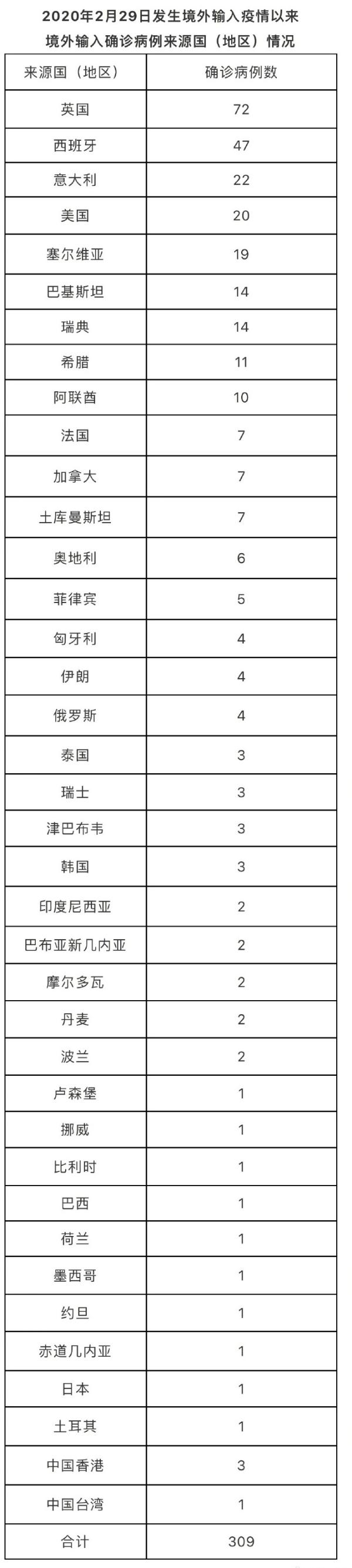 2020年2月29日发生境外输入疫情以来
境外输入确诊病例来源国（地区）情况

| 来源国（地区） | 确诊病例数 |
|---|---|
| 英国 | 72 |
| 西班牙 | 47 |
| 意大利 | 22 |
| 美国 | 20 |
| 塞尔维亚 | 19 |
| 巴基斯坦 | 14 |
| 瑞典 | 14 |
| 希腊 | 11 |
| 阿联酋 | 10 |
| 法国 | 7 |
| 加拿大 | 7 |
| 土库曼斯坦 | 7 |
| 奥地利 | 6 |
| 菲律宾 | 5 |
| 匈牙利 | 4 |
| 伊朗 | 4 |
| 俄罗斯 | 4 |
| 泰国 | 3 |
| 瑞士 | 3 |
| 津巴布韦 | 3 |
| 韩国 | 3 |
| 印度尼西亚 | 2 |
| 巴布亚新几内亚 | 2 |
| 摩尔多瓦 | 2 |
| 丹麦 | 2 |
| 波兰 | 2 |
| 卢森堡 | 1 |
| 挪威 | 1 |
| 比利时 | 1 |
| 巴西 | 1 |
| 荷兰 | 1 |
| 墨西哥 | 1 |
| 约旦 | 1 |
| 赤道几内亚 | 1 |
| 日本 | 1 |
| 土耳其 | 1 |
| 中国香港 | 3 |
| 中国台湾 | 1 |
| 合计 | 309 |